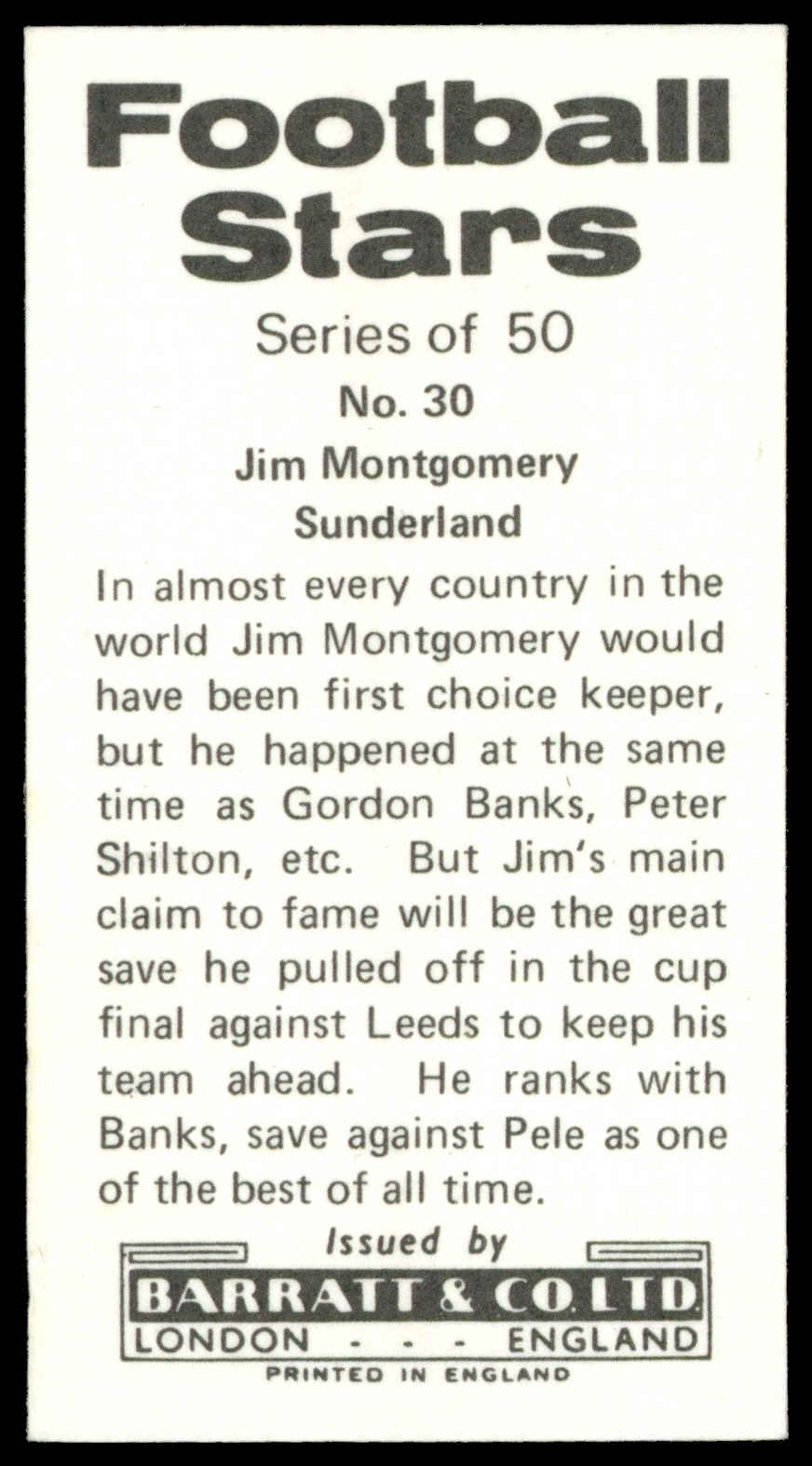 Football Stars

Series of 50

No. 30

Jim Montgomery
Sunderland

In almost every country in the world Jim Montgomery would have been first choice keeper, but he happened at the same time as Gordon Banks, Peter Shilton, etc. But Jim's main claim to fame will be the great save he pulled off in the cup final against Leeds to keep his team ahead. He ranks with Banks, save against Pele as one of the best of all time.

Issued by
BARRATT & CO. LTD.
LONDON - - - ENGLAND
PRINTED IN ENGLAND